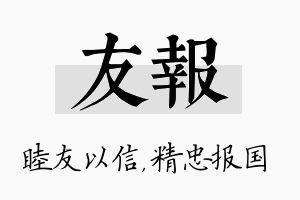 友報

睦友以信，精忠报国